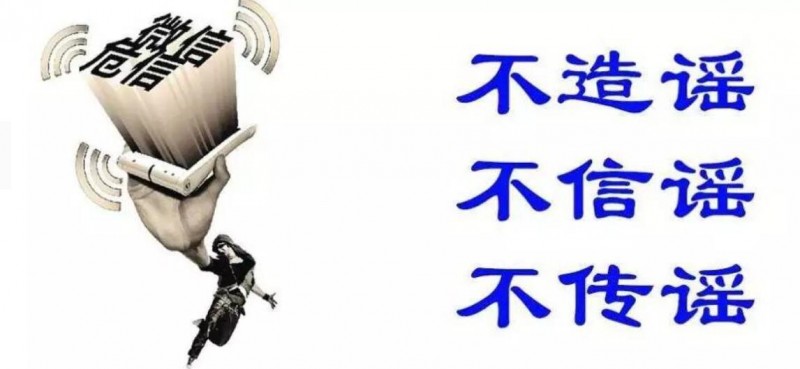 微信
危信

不造谣
不信谣
不传谣